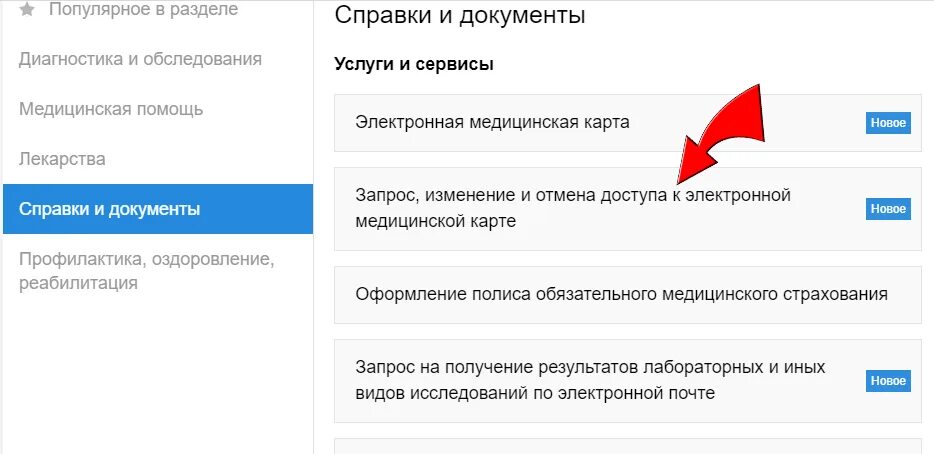 Популярное в разделе

Диагностика и обследования

Медицинская помощь

Лекарства

Справки и документы

Профилактика, оздоровление, реабилитация

Справки и документы

Услуги и сервисы

Электронная медицинская карта

Новое

Запрос, изменение и отмена доступа к электронной медицинской карте

Новое

Оформление полиса обязательного медицинского страхования

Запрос на получение результатов лабораторных и иных видов исследований по электронной почте

Новое